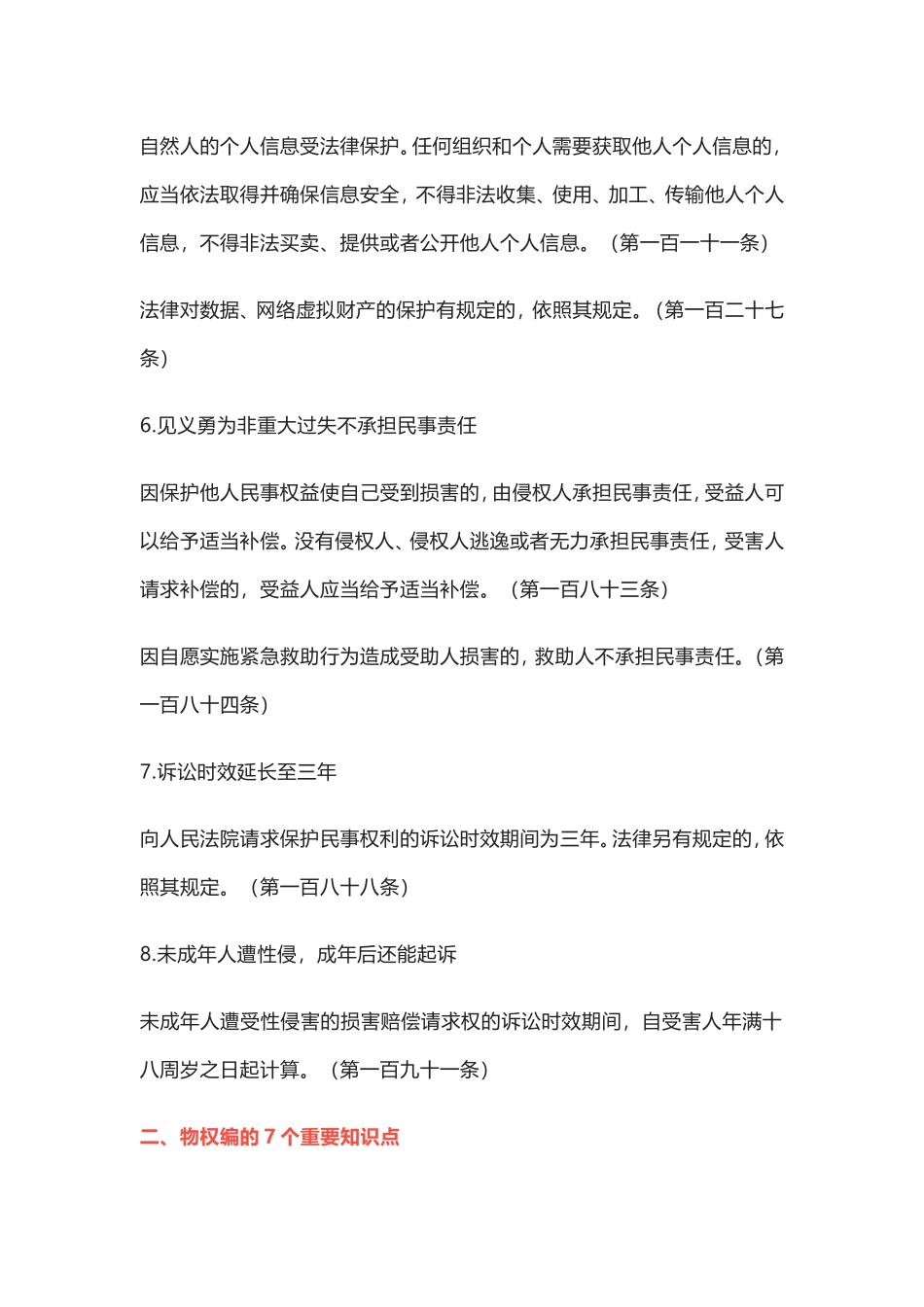 自然人的个人信息受法律保护。任何组织和个人需要获取他人个人信息的，应当依法取得并确保信息安全，不得非法收集、使用、加工、传输他人个人信息，不得非法买卖、提供或者公开他人个人信息。（第一百一十一条）

法律对数据、网络虚拟财产的保护有规定的，依照其规定。（第一百二十七条）

6.见义勇为非重大过失不承担民事责任

因保护他人民事权益使自己受到损害的，由侵权人承担民事责任，受益人可以给予适当补偿。没有侵权人、侵权人逃逸或者无力承担民事责任，受害人请求补偿的，受益人应当给予适当补偿。（第一百八十三条）

因自愿实施紧急救助行为造成受助人损害的，救助人不承担民事责任。（第一百八十四条）

7.诉讼时效延长至三年

向人民法院请求保护民事权利的诉讼时效期间为三年。法律另有规定的，依照其规定。（第一百八十八条）

8.未成年人遭性侵，成年后还能起诉

未成年人遭受性侵害的损害赔偿请求权的诉讼时效期间，自受害人年满十八周岁之日起计算。（第一百九十一条）

二、物权编的 7 个重要知识点